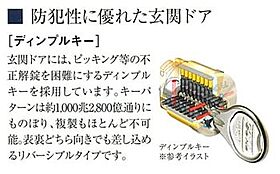 ■ 防犯性に優れた玄関ドア

［ディンプルキー］

玄関ドアには、ピッキング等の不正解錠を困難にするディンプルキーを採用しています。キーパターンは約1,000兆2,800億通りにものぼり、複製もほとんど不可能。表裏どちら向きでも差し込めるリバーシブルタイプです。

ディンプルキー
※参考イラスト